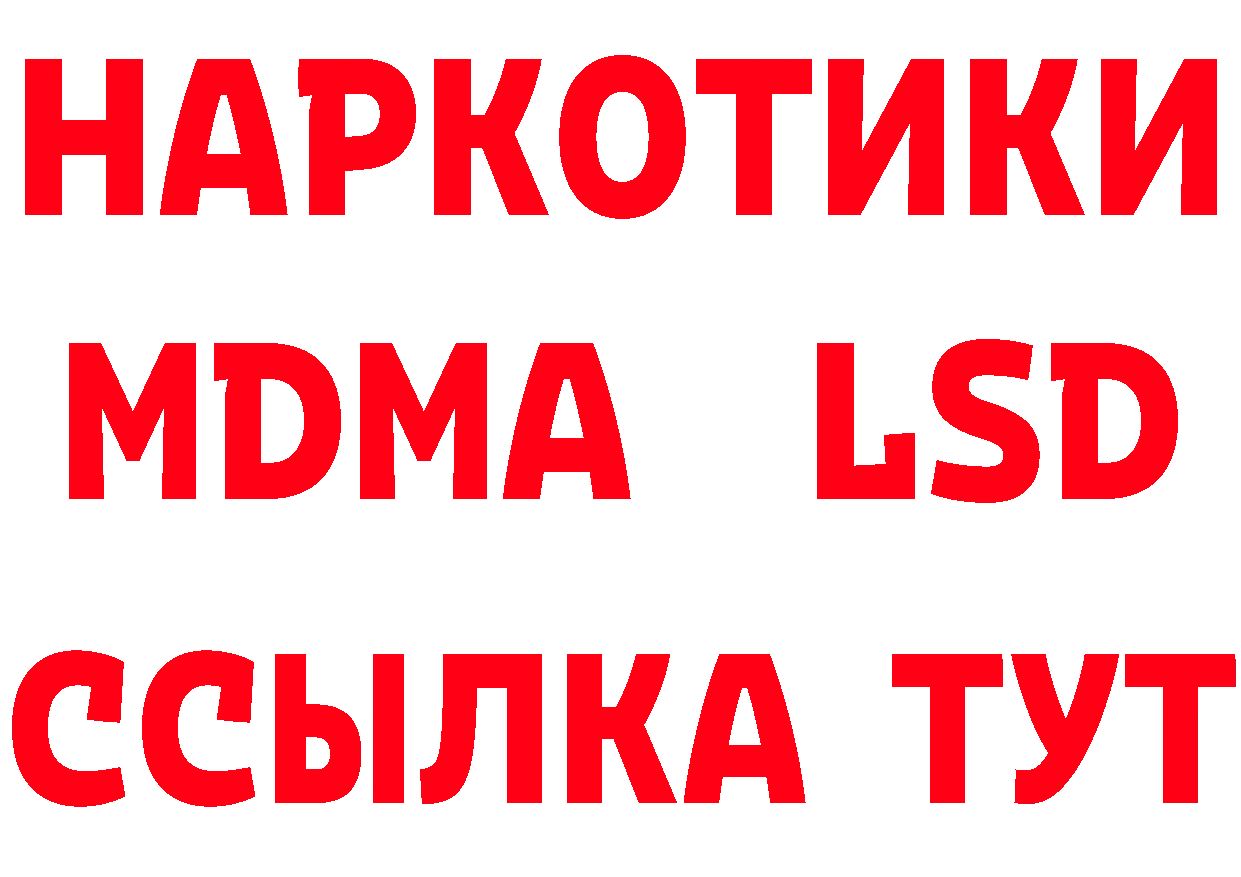 НАРКОТИКИ
MDMA LSD
ССЫЛКА ТУТ